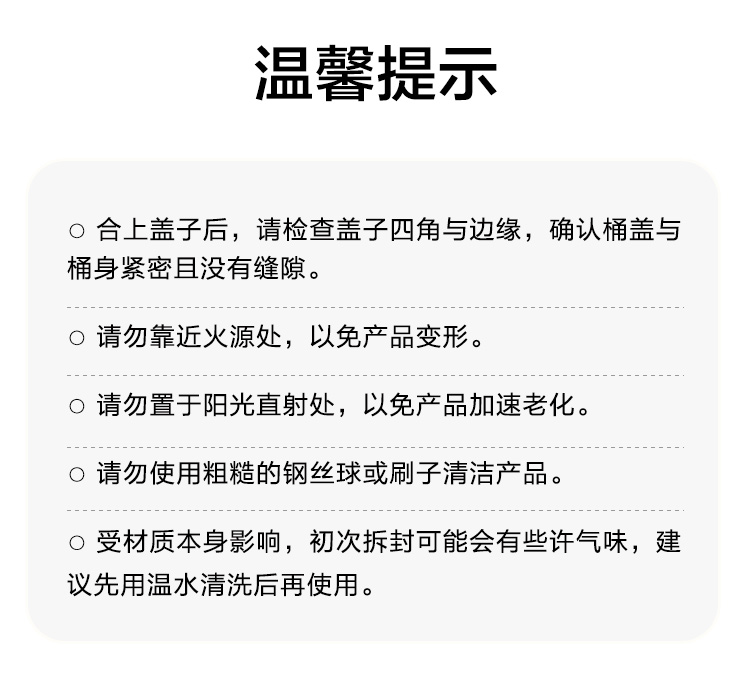 温馨提示

○ 合上盖子后，请检查盖子四角与边缘，确认桶盖与桶身紧密且没有缝隙。

○ 请勿靠近火源处，以免产品变形。

○ 请勿置于阳光直射处，以免产品加速老化。

○ 请勿使用粗糙的钢丝球或刷子清洁产品。

○ 受材质本身影响，初次拆封可能会有些许气味，建议先用温水清洗后再使用。